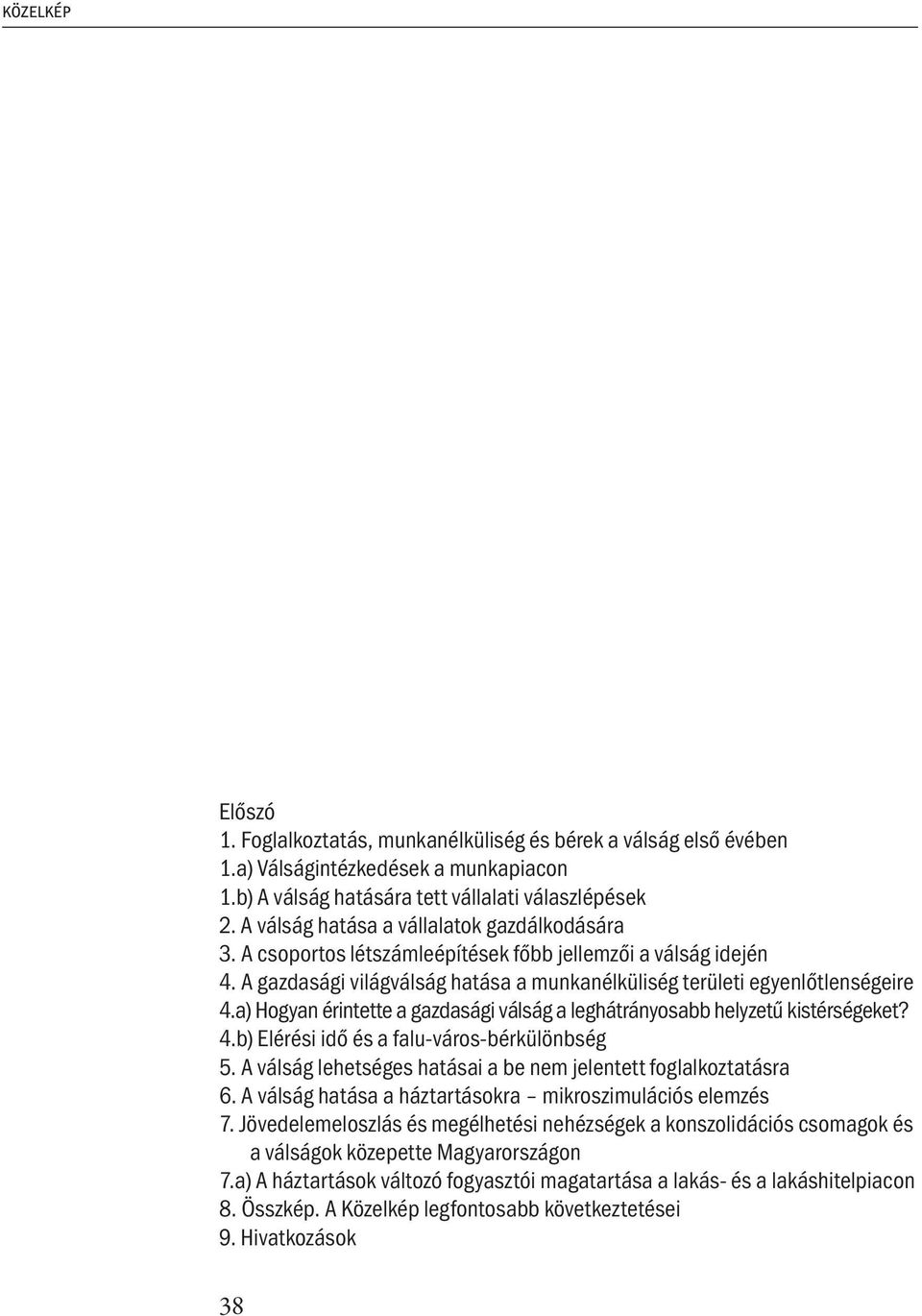 KÖZELKÉP

Előszó
1. Foglalkoztatás, munkanélküliség és bérek a válság első évében
1.a) Válságintézkedések a munkapiacon
1.b) A válság hatására tett vállalati válaszlépések
2. A válság hatása a vállalatok gazdálkodására
3. A csoportos létszámleépítések főbb jellemzői a válság idején
4. A gazdasági világválság hatása a munkanélküliség területi egyenlőtlenségeire
4.a) Hogyan érintette a gazdasági válság a leghátrányosabb helyzetű kistérségeket?
4.b) Elérési idő és a falu-város-bérkülönbség
5. A válság lehetséges hatásai a be nem jelentett foglalkoztatásra
6. A válság hatása a háztartásokra – mikroszimulációs elemzés
7. Jövedelemeloszlás és megélhetési nehézségek a konszolidációs csomagok és a válságok közepette Magyarországon
7.a) A háztartások változó fogyasztói magatartása a lakás- és a lakáshitelpiacon
8. Összkép. A Közelkép legfontosabb következtetései
9. Hivatkozások

38